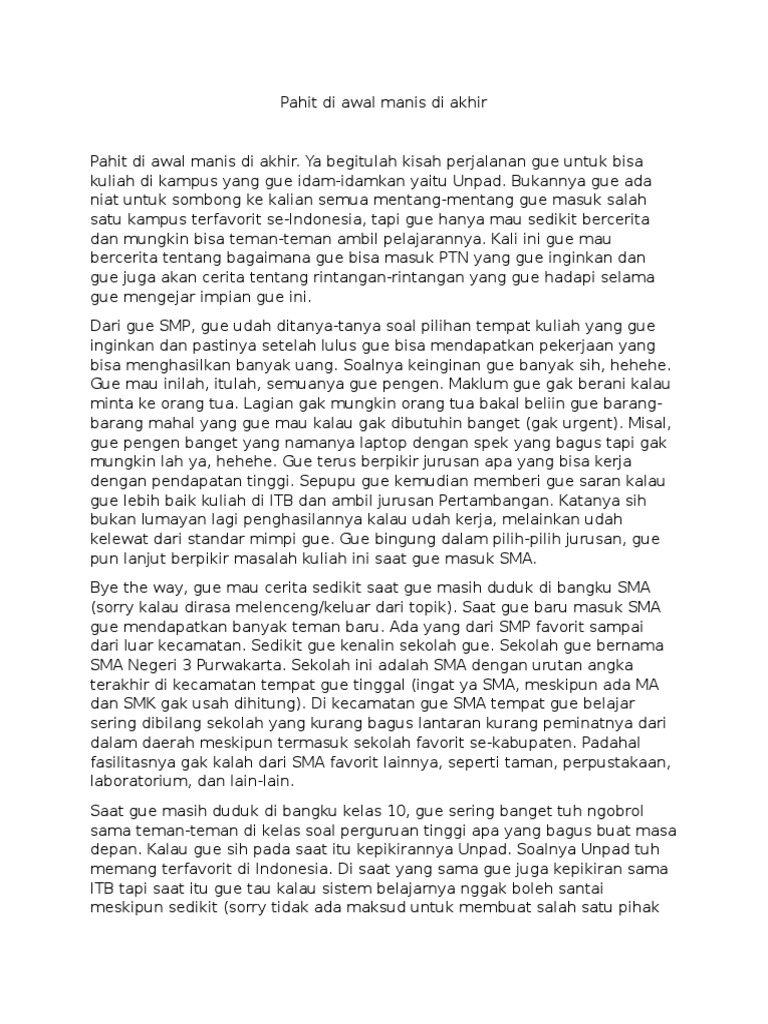 Pahit di awal manis di akhir

Pahit di awal manis di akhir. Ya begitulah kisah perjalanan gue untuk bisa kuliah di kampus yang gue idam-idamkan yaitu Unpad. Bukannya gue ada niat untuk sombong ke kalian semua mentang-mentang gue masuk salah satu kampus terfavorit se-Indonesia, tapi gue hanya mau sedikit bercerita dan mungkin bisa teman-teman ambil pelajarannya. Kali ini gue mau bercerita tentang bagaimana gue bisa masuk PTN yang gue inginkan dan gue juga akan cerita tentang rintangan-rintangan yang gue hadapi selama gue mengejar impian gue ini.

Dari gue SMP, gue udah ditanya-tanya soal pilihan tempat kuliah yang gue inginkan dan pastinya setelah lulus gue bisa mendapatkan pekerjaan yang bisa menghasilkan banyak uang. Soalnya keinginan gue banyak sih, hehehe. Gue mau inilah, itulah, semuanya gue pengen. Maklum gue gak berani kalau minta ke orang tua. Lagian gak mungkin orang tua bakal beliin gue barang-barang mahal yang gue mau kalau gak dibutuhin banget (gak urgent). Misal, gue pengen banget yang namanya laptop dengan spek yang bagus tapi gak mungkin lah ya, hehehe. Gue terus berpikir jurusan apa yang bisa kerja dengan pendapatan tinggi. Sepupu gue kemudian memberi gue saran kalau gue lebih baik kuliah di ITB dan ambil jurusan Pertambangan. Katanya sih bukan lumayan lagi penghasilannya kalau udah kerja, melainkan udah kelewat dari standar mimpi gue. Gue bingung dalam pilih-pilih jurusan, gue pun lanjut berpikir masalah kuliah ini saat gue masuk SMA.

Bye the way, gue mau cerita sedikit saat gue masih duduk di bangku SMA (sorry kalau dirasa melenceng/keluar dari topik). Saat gue baru masuk SMA gue mendapatkan banyak teman baru. Ada yang dari SMP favorit sampai dari luar kecamatan. Sedikit gue kenalin sekolah gue. Sekolah gue bernama SMA Negeri 3 Purwakarta. Sekolah ini adalah SMA dengan urutan angka terakhir di kecamatan tempat gue tinggal (ingat ya SMA, meskipun ada MA dan SMK gak usah dihitung). Di kecamatan gue SMA tempat gue belajar sering dibilang sekolah yang kurang bagus lantaran kurang peminatnya dari dalam daerah meskipun termasuk sekolah favorit se-kabupaten. Padahal fasilitasnya gak kalah dari SMA favorit lainnya, seperti taman, perpustakaan, laboratorium, dan lain-lain.

Saat gue masih duduk di bangku kelas 10, gue sering banget tuh ngobrol sama teman-teman di kelas soal perguruan tinggi apa yang bagus buat masa depan. Kalau gue sih pada saat itu kepikirannya Unpad. Soalnya Unpad tuh memang terfavorit di Indonesia. Di saat yang sama gue juga kepikiran sama ITB tapi saat itu gue tau kalau sistem belajarnya nggak boleh santai meskipun sedikit (sorry tidak ada maksud untuk membuat salah satu pihak